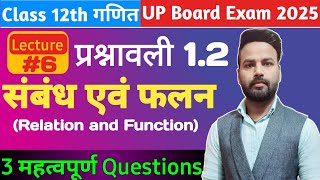 Class 12th गणित UP Board Exam 2025

Lecture #6

प्रश्नावली 1.2

संबंध एवं फलन

(Relation and Function)

3 महत्वपूर्ण Questions